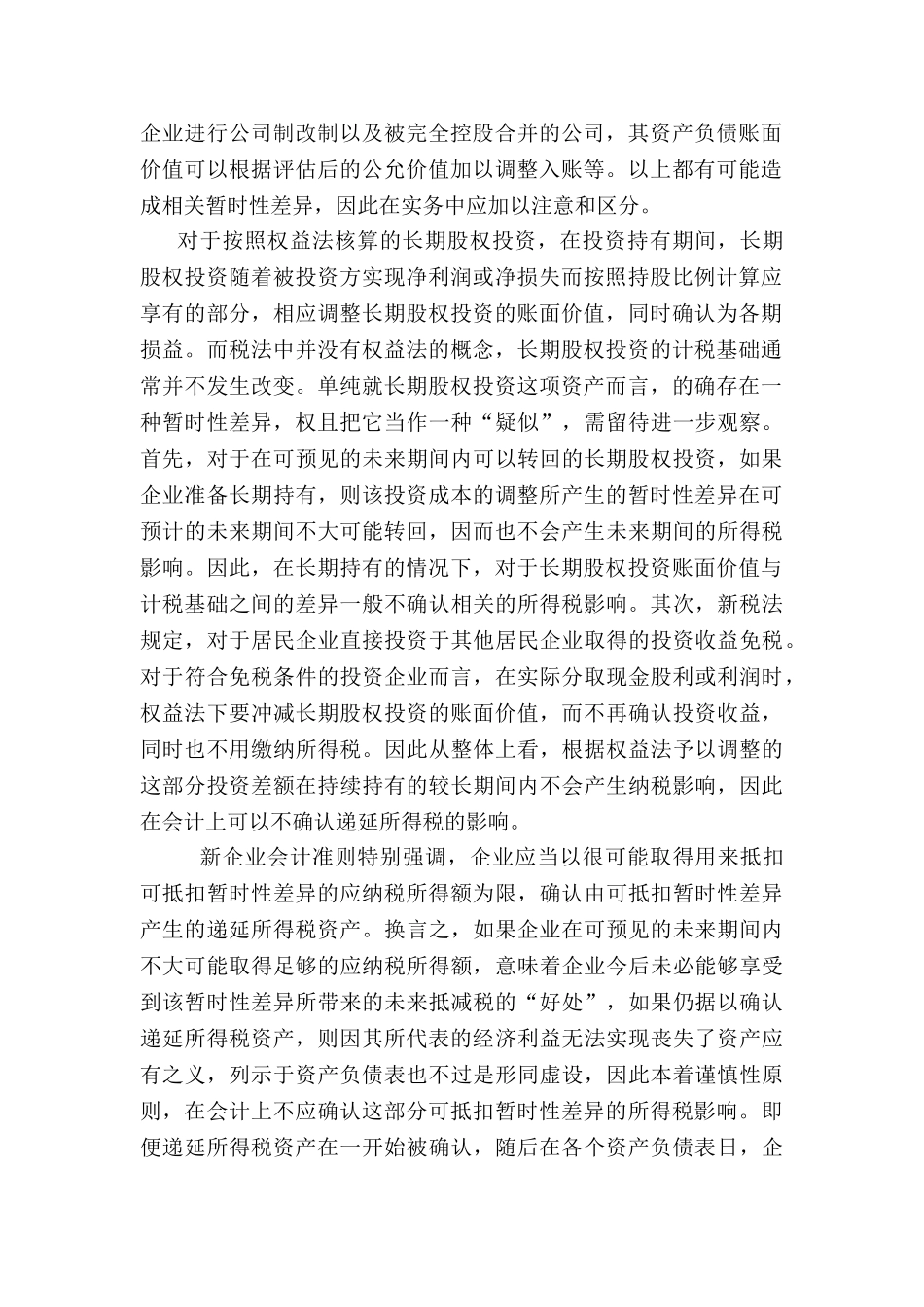 企业进行公司制改制以及被完全控股合并的公司，其资产负债账面价值可以根据评估后的公允价值加以调整入账等。以上都有可能造成相关暂时性差异，因此在实务中应加以注意和区分。

对于按照权益法核算的长期股权投资，在投资持有期间，长期股权投资随着被投资方实现净利润或净损失而按照持股比例计算应享有的部分，相应调整长期股权投资的账面价值，同时确认为各期损益。而税法中并没有权益法的概念，长期股权投资的计税基础通常并不发生改变。单纯就长期股权投资这项资产而言，的确存在一种暂时性差异，权且把它当作一种“疑似”，需留待进一步观察。首先，对于在可预见的未来期间内可以转回的长期股权投资，如果企业准备长期持有，则该投资成本的调整所产生的暂时性差异在可预计的未来期间不大可能转回，因而也不会产生未来期间的所得税影响。因此，在长期持有的情况下，对于长期股权投资账面价值与计税基础之间的差异一般不确认相关的所得税影响。其次，新税法规定，对于居民企业直接投资于其他居民企业取得的投资收益免税。对于符合免税条件的投资企业而言，在实际分取现金股利或利润时，权益法下要冲减长期股权投资的账面价值，而不再确认投资收益，同时也不用缴纳所得税。因此从整体上看，根据权益法予以调整的这部分投资差额在持续持有的较长期间内不会产生纳税影响，因此在会计上可以不确认递延所得税的影响。

新企业会计准则特别强调，企业应当以很可能取得用来抵扣可抵扣暂时性差异的应纳税所得额为限，确认由可抵扣暂时性差异产生的递延所得税资产。换言之，如果企业在可预见的未来期间内不大可能取得足够的应纳税所得额，意味着企业今后未必能够享受到该暂时性差异所带来的未来抵减税的“好处”，如果仍据以确认递延所得税资产，则因其所代表的经济利益无法实现丧失了资产应有之义，列示于资产负债表也不过是形同虚设，因此本着谨慎性原则，在会计上不应确认这部分可抵扣暂时性差异的所得税影响。即便递延所得税资产在一开始被确认，随后在各个资产负债表日，企